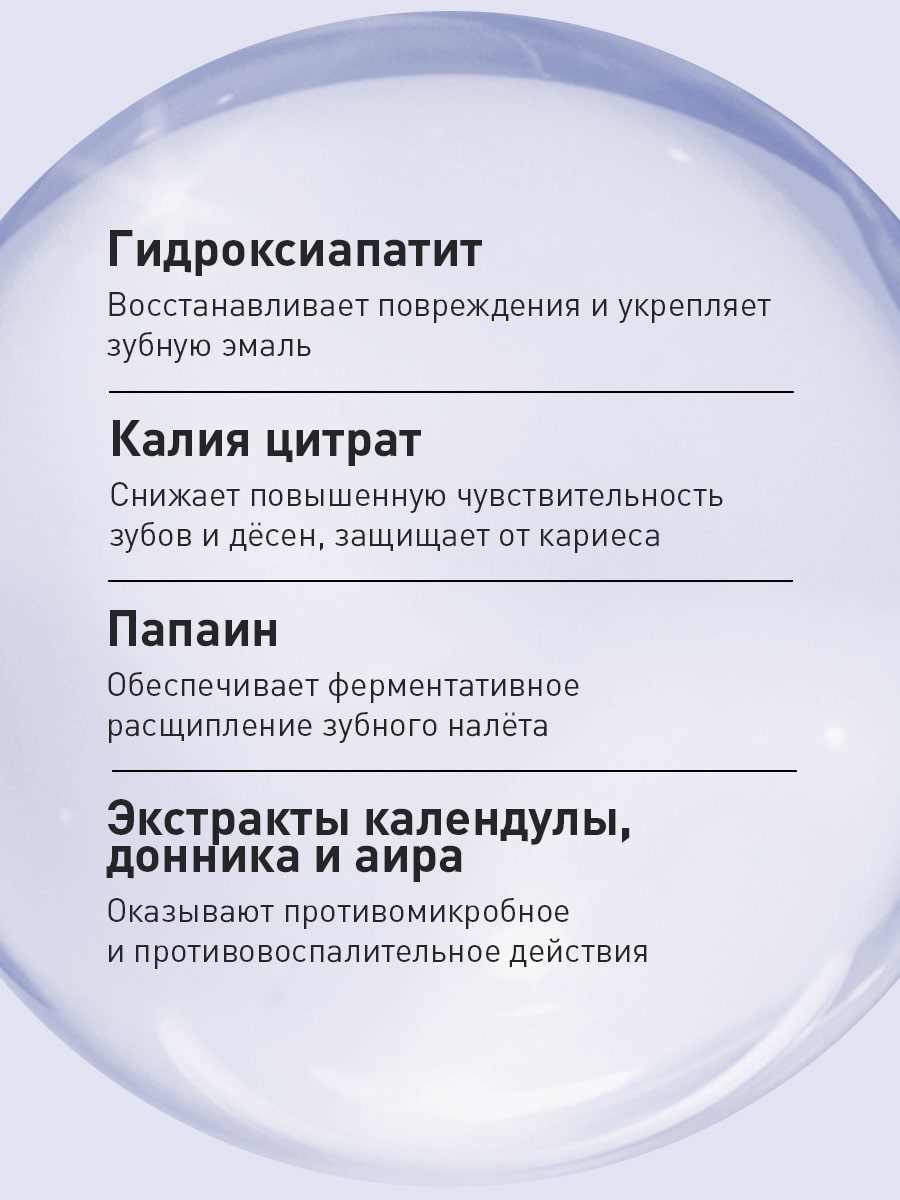 Гидроксиапатит

Восстанавливает повреждения и укрепляет зубную эмаль

Калия цитрат

Снижает повышенную чувствительность зубов и дёсен, защищает от кариеса

Папаин

Обеспечивает ферментативное расщипление зубного налёта

Экстракты календулы, донника и аира

Оказывают противомикробное и противовоспалительное действия